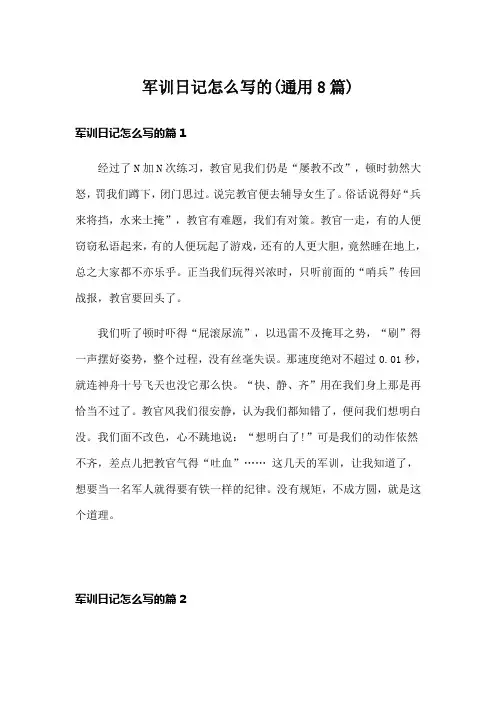 军训日记怎么写的(通用8篇)

军训日记怎么写的篇1

经过了N加N次练习，教官见我们仍是“屡教不改”，顿时勃然大怒，罚我们蹲下，闭门思过。说完教官便去辅导女生了。俗话说得好“兵来将挡，水来土掩”，教官有难题，我们有对策。教官一走，有的人便窃窃私语起来，有的人便玩起了游戏，还有的人更大胆，竟然睡在地上，总之大家都不亦乐乎。正当我们玩得兴浓时，只听前面的“哨兵”传回战报，教官要回头了。

我们听了顿时吓得“屁滚尿流”，以迅雷不及掩耳之势，“刷”得一声摆好姿势，整个过程，没有丝毫失误。那速度绝对不超过0.01秒，就连神舟十号飞天也没它那么快。“快、静、齐”用在我们身上那是再恰当不过了。教官风我们很安静，认为我们都知错了，便问我们想明白没。我们面不改色，心不跳地说：“想明白了!”可是我们的动作依然不齐，差点儿把教官气得“吐血”…… 这几天的军训，让我知道了，想要当一名军人就得要有铁一样的纪律。没有规矩，不成方圆，就是这个道理。

军训日记怎么写的篇2